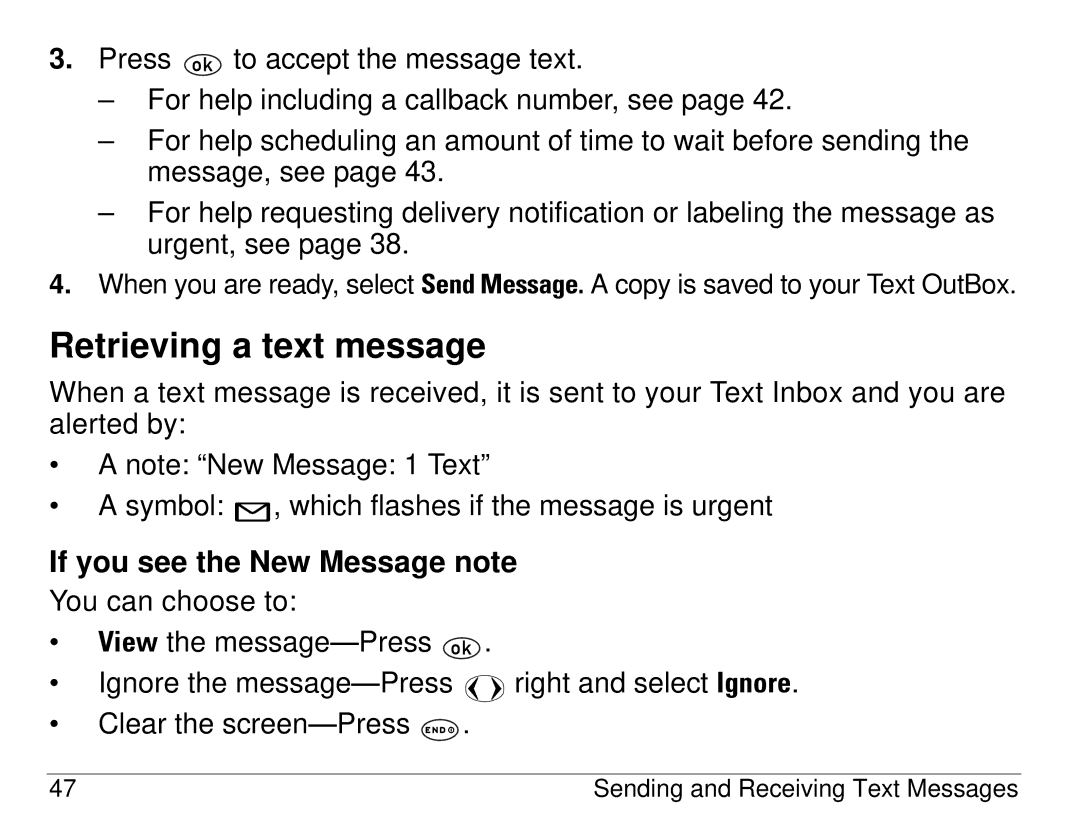 3. Press ok to accept the message text.

– For help including a callback number, see page 42.

– For help scheduling an amount of time to wait before sending the message, see page 43.

– For help requesting delivery notification or labeling the message as urgent, see page 38.

4. When you are ready, select Send Message. A copy is saved to your Text OutBox.

Retrieving a text message

When a text message is received, it is sent to your Text Inbox and you are alerted by:

• A note: “New Message: 1 Text”

• A symbol: , which flashes if the message is urgent

If you see the New Message note

You can choose to:

• View the message—Press ok.

• Ignore the message—Press right and select Ignore.

• Clear the screen—Press END.

47 Sending and Receiving Text Messages